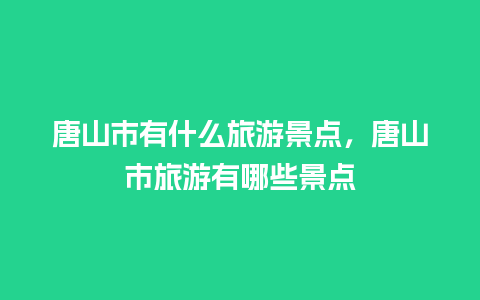 唐山市有什么旅游景点，唐山市旅游有哪些景点